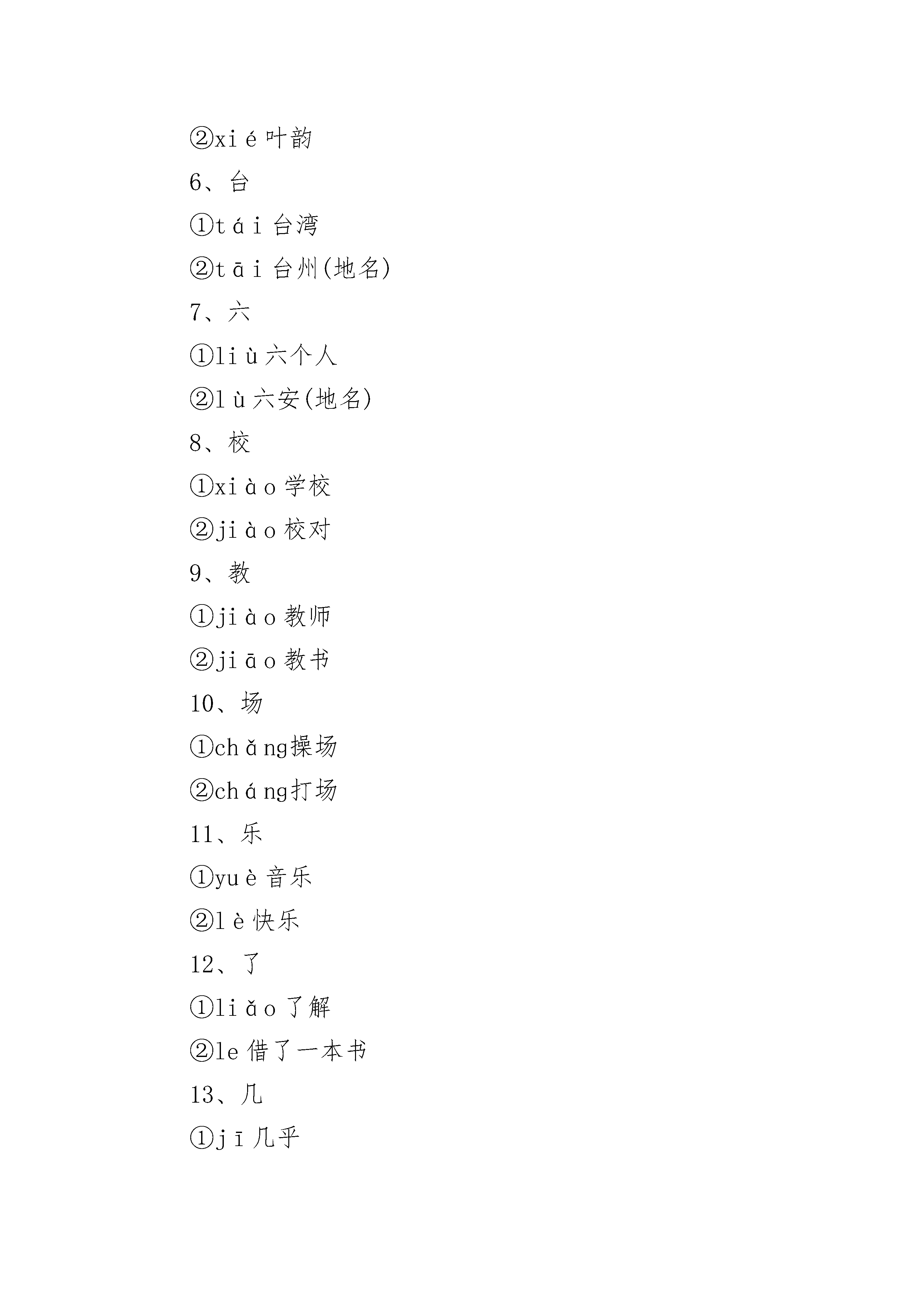 ②xié叶韵

6、台

①tái台湾

②tāi台州(地名)

7、六

①liù六个人

②lù六安(地名)

8、校

①xiào学校

②jiào校对

9、教

①jiào教师

②jiāo教书

10、场

①chǎng操场

②cháng打场

11、乐

①yuè音乐

②lè快乐

12、了

①liǎo了解

②le借了一本书

13、几

①jī几乎